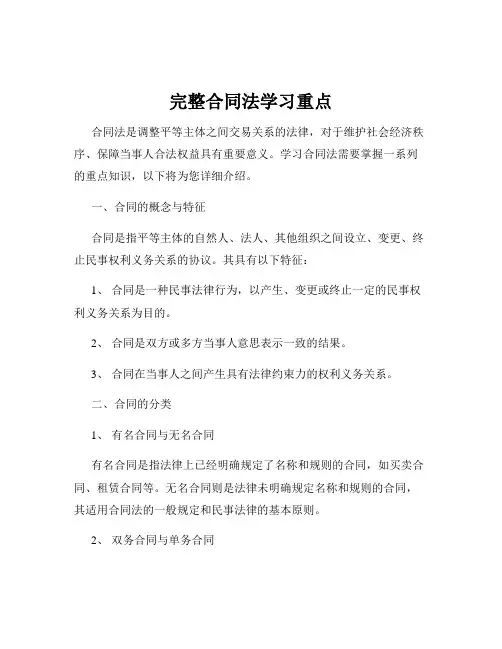 完整合同法学习重点

合同法是调整平等主体之间交易关系的法律，对于维护社会经济秩序、保障当事人合法权益具有重要意义。学习合同法需要掌握一系列的重点知识，以下将为您详细介绍。

一、合同的概念与特征

合同是指平等主体的自然人、法人、其他组织之间设立、变更、终止民事权利义务关系的协议。其具有以下特征：

1、 合同是一种民事法律行为，以产生、变更或终止一定的民事权利义务关系为目的。

2、 合同是双方或多方当事人意思表示一致的结果。

3、 合同在当事人之间产生具有法律约束力的权利义务关系。

二、合同的分类

1、 有名合同与无名合同

有名合同是指法律上已经明确规定了名称和规则的合同，如买卖合同、租赁合同等。无名合同则是法律未明确规定名称和规则的合同，其适用合同法的一般规定和民事法律的基本原则。

2、 双务合同与单务合同